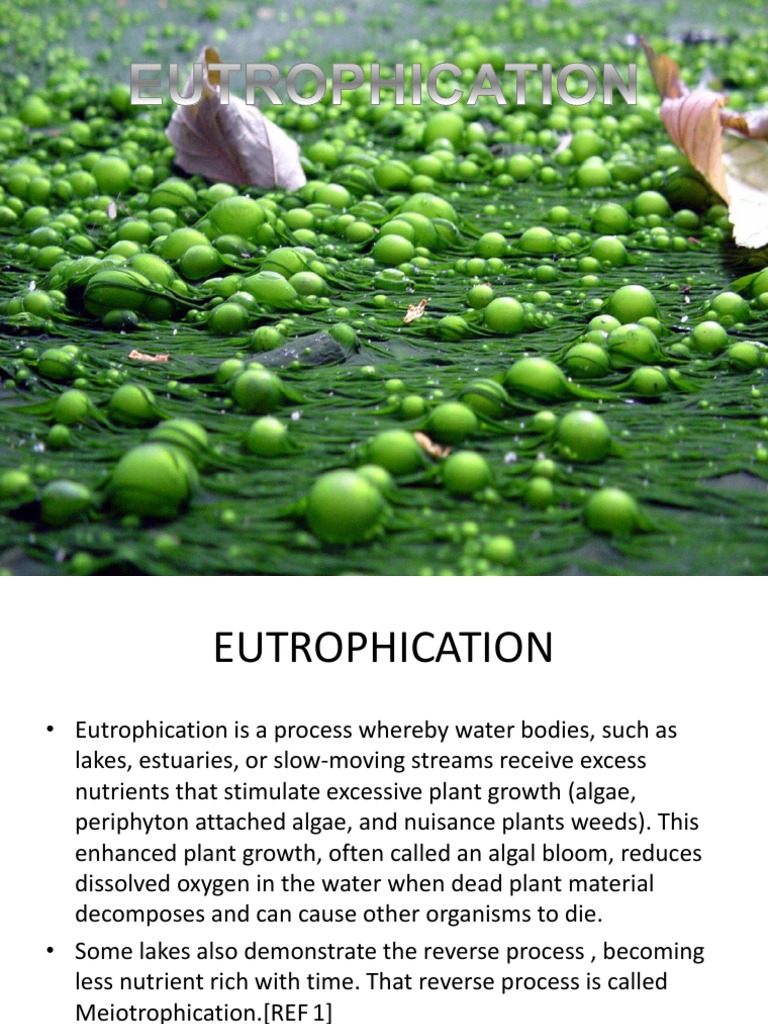 EUTROPHICATION

EUTROPHICATION

• Eutrophication is a process whereby water bodies, such as lakes, estuaries, or slow-moving streams receive excess nutrients that stimulate excessive plant growth (algae, periphyton attached algae, and nuisance plants weeds). This enhanced plant growth, often called an algal bloom, reduces dissolved oxygen in the water when dead plant material decomposes and can cause other organisms to die.

• Some lakes also demonstrate the reverse process , becoming less nutrient rich with time. That reverse process is called Meiotrophication.[REF 1]